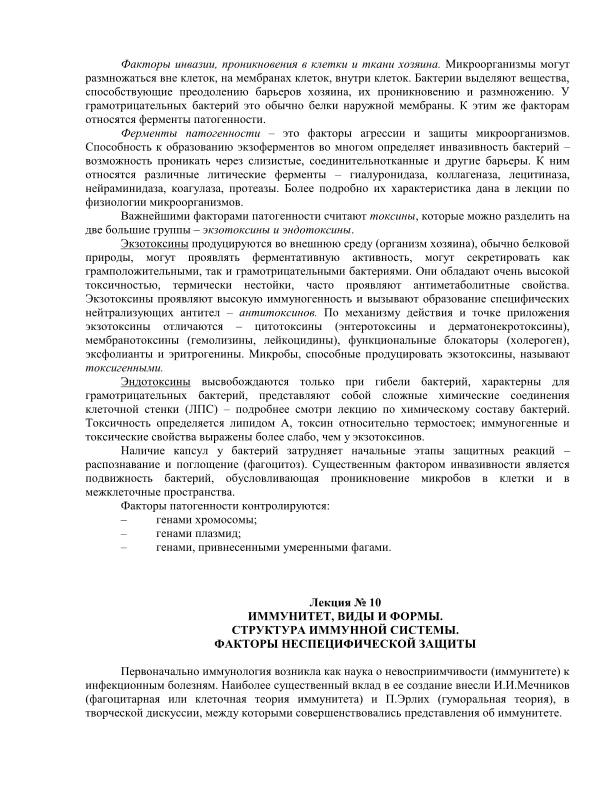 Факторы инвазии, проникновения в клетки и ткани хозяина. Микроорганизмы могут размножаться вне клеток, на мембранах клеток, внутри клеток. Бактерии выделяют вещества, способствующие преодолению барьеров хозяина, их проникновению и размножению. У грамотрицательных бактерий это обычно белки наружной мембраны. К этим же факторам относятся ферменты патогенности.

Ферменты патогенности – это факторы агрессии и защиты микроорганизмов. Способность к образованию экзоферментов во многом определяет инвазивность бактерий – возможность проникать через слизистые, соединительнотканные и другие барьеры. К ним относятся различные литические ферменты – гиалуронидаза, коллагеназа, лецитиназа, нейраминидаза, коагулаза, протеазы. Более подробно их характеристика дана в лекции по физиологии микроорганизмов.

Важнейшими факторами патогенности считают токсины, которые можно разделить на две большие группы – экзотоксины и эндотоксины.

Экзотоксины продуцируются во внешнюю среду (организм хозяина), обычно белковой природы, могут проявлять ферментативную активность, могут секретировать как грамположительными, так и грамотрицательными бактериями. Они обладают очень высокой токсичностью, термически нестойки, часто проявляют антиметаболитные свойства. Экзотоксины проявляют высокую иммуногенность и вызывают образование специфических нейтрализующих антител – антитоксинов. По механизму действия и точке приложения экзотоксины отличаются – цитотоксины (энтеротоксины и дерматонекротоксины), мембранотоксины (гемолизины, лейкоцидины), функциональные блокаторы (холероген), эксфолианты и эритрогенины. Микробы, способные продуцировать экзотоксины, называют токсигенными.

Эндотоксины высвобождаются только при гибели бактерий, характерны для грамотрицательных бактерий, представляют собой сложные химические соединения клеточной стенки (ЛПС) – подробнее смотри лекцию по химическому составу бактерий. Токсичность определяется липидом А, токсин относительно термостоек; иммуногенные и токсические свойства выражены более слабо, чем у экзотоксинов.

Наличие капсул у бактерий затрудняет начальные этапы защитных реакций – распознавание и поглощение (фагоцитоз). Существенным фактором инвазивности является подвижность бактерий, обусловливающая проникновение микробов в клетки и в межклеточные пространства.

Факторы патогенности контролируются:
– генами хромосомы;
– генами плазмид;
– генами, привнесенными умеренными фагами.

Лекция № 10
ИММУНИТЕТ, ВИДЫ И ФОРМЫ.
СТРУКТУРА ИММУННОЙ СИСТЕМЫ.
ФАКТОРЫ НЕСПЕЦИФИЧЕСКОЙ ЗАЩИТЫ

Первоначально иммунология возникла как наука о невосприимчивости (иммунитете) к инфекционным болезням. Наиболее существенный вклад в ее создание внесли И.И.Мечников (фагоцитарная или клеточная теория иммунитета) и П.Эрлих (гуморальная теория), в творческой дискуссии, между которыми совершенствовались представления об иммунитете.